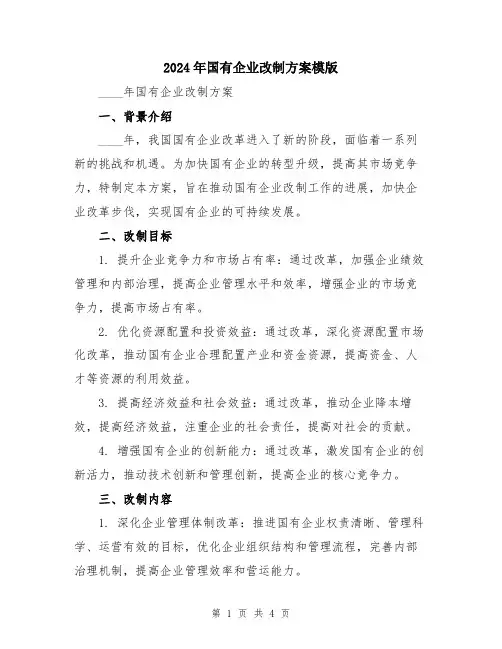 2024年国有企业改制方案模版

____年国有企业改制方案

一、背景介绍

____年，我国国有企业改革进入了新的阶段，面临着一系列新的挑战和机遇。为加快国有企业的转型升级，提高其市场竞争力，特制定本方案，旨在推动国有企业改制工作的进展，加快企业改革步伐，实现国有企业的可持续发展。

二、改制目标

1. 提升企业竞争力和市场占有率：通过改革，加强企业绩效管理和内部治理，提高企业管理水平和效率，增强企业的市场竞争力，提高市场占有率。

2. 优化资源配置和投资效益：通过改革，深化资源配置市场化改革，推动国有企业合理配置产业和资金资源，提高资金、人才等资源的利用效益。

3. 提高经济效益和社会效益：通过改革，推动企业降本增效，提高经济效益，注重企业的社会责任，提高对社会的贡献。

4. 增强国有企业的创新能力：通过改革，激发国有企业的创新活力，推动技术创新和管理创新，提高企业的核心竞争力。

三、改制内容

1. 深化企业管理体制改革：推进国有企业权责清晰、管理科学、运营有效的目标，优化企业组织结构和管理流程，完善内部治理机制，提高企业管理效率和营运能力。

第 1 页 共 4 页